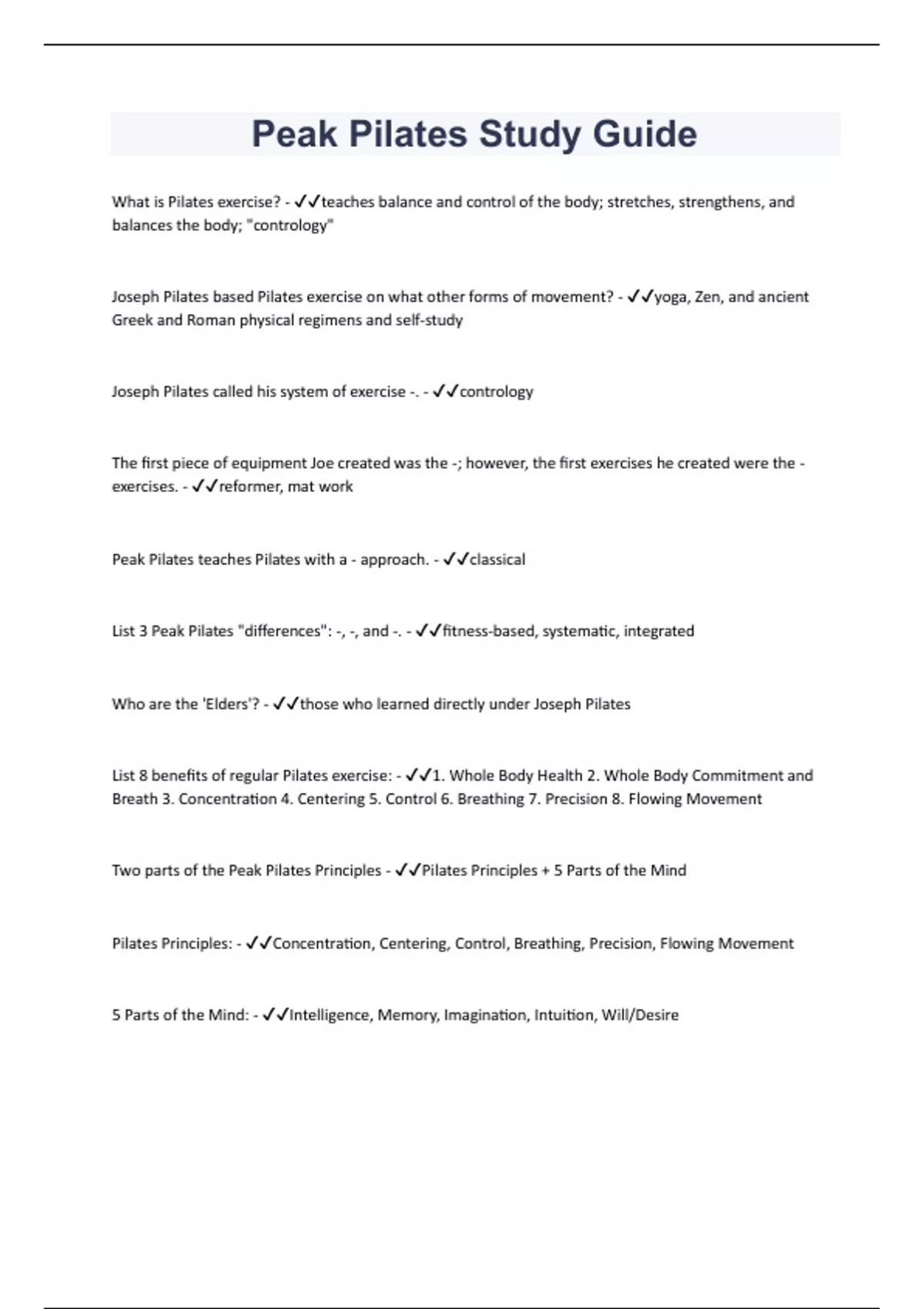 Peak Pilates Study Guide

What is Pilates exercise? - ✓✓teaches balance and control of the body; stretches, strengthens, and balances the body; "contrology"

Joseph Pilates based Pilates exercise on what other forms of movement? - ✓✓yoga, Zen, and ancient Greek and Roman physical regimens and self-study

Joseph Pilates called his system of exercise -. - ✓✓contrology

The first piece of equipment Joe created was the -; however, the first exercises he created were the - exercises. - ✓✓reformer, mat work

Peak Pilates teaches Pilates with a - approach. - ✓✓classical

List 3 Peak Pilates "differences": -, -, and -. - ✓✓fitness-based, systematic, integrated

Who are the 'Elders'? - ✓✓those who learned directly under Joseph Pilates

List 8 benefits of regular Pilates exercise: - ✓✓1. Whole Body Health 2. Whole Body Commitment and Breath 3. Concentration 4. Centering 5. Control 6. Breathing 7. Precision 8. Flowing Movement

Two parts of the Peak Pilates Principles - ✓✓Pilates Principles + 5 Parts of the Mind

Pilates Principles: - ✓✓Concentration, Centering, Control, Breathing, Precision, Flowing Movement

5 Parts of the Mind: - ✓✓Intelligence, Memory, Imagination, Intuition, Will/Desire